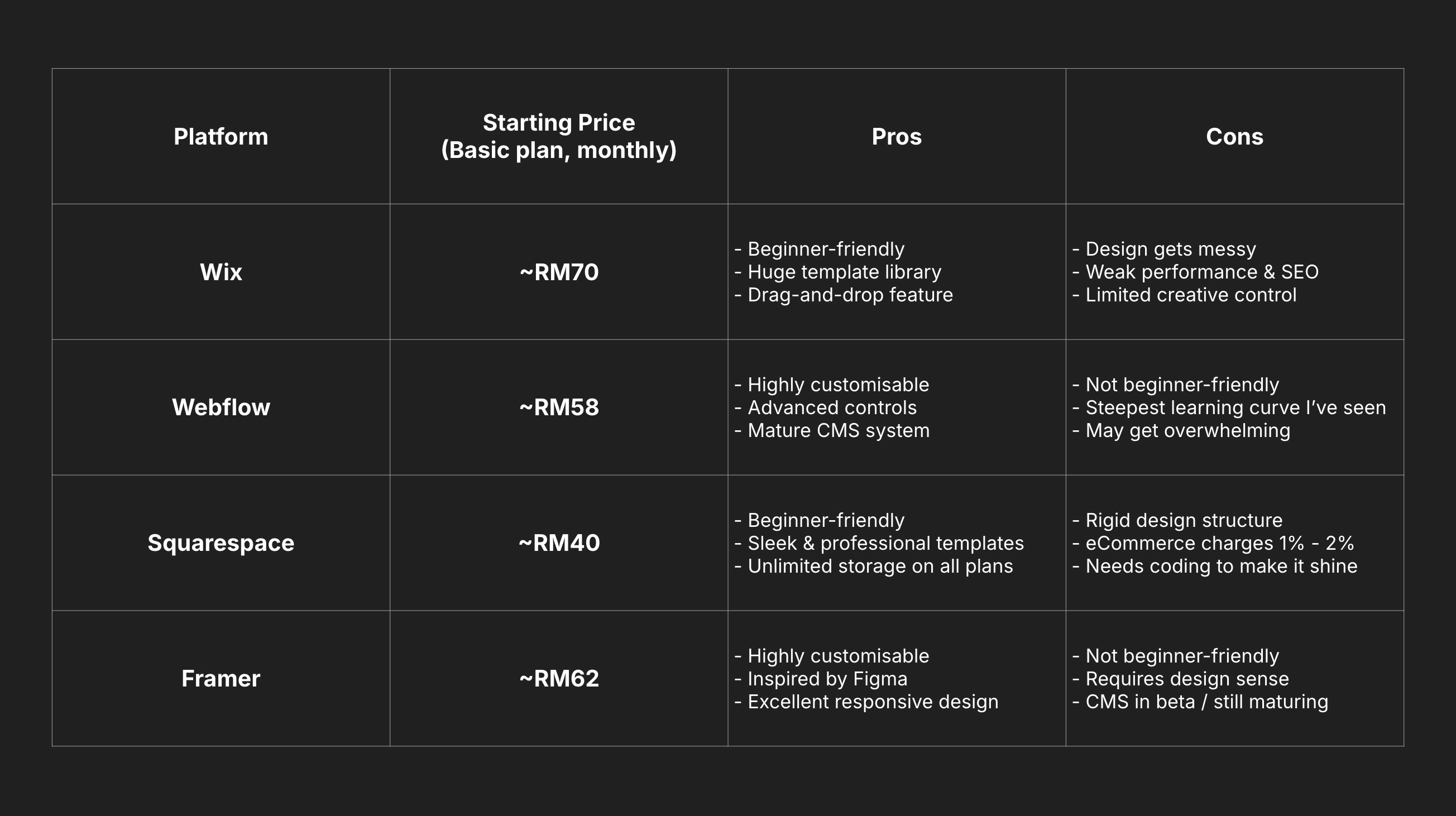 | Platform | Starting Price (Basic plan, monthly) | Pros | Cons |
|---|---|---|---|
| Wix | ~RM70 | - Beginner-friendly<br>- Huge template library<br>- Drag-and-drop feature | - Design gets messy<br>- Weak performance & SEO<br>- Limited creative control |
| Webflow | ~RM58 | - Highly customisable<br>- Advanced controls<br>- Mature CMS system | - Not beginner-friendly<br>- Steepest learning curve I've seen<br>- May get overwhelming |
| Squarespace | ~RM40 | - Beginner-friendly<br>- Sleek & professional templates<br>- Unlimited storage on all plans | - Rigid design structure<br>- eCommerce charges 1% - 2%<br>- Needs coding to make it shine |
| Framer | ~RM62 | - Highly customisable<br>- Inspired by Figma<br>- Excellent responsive design | - Not beginner-friendly<br>- Requires design sense<br>- CMS in beta / still maturing |